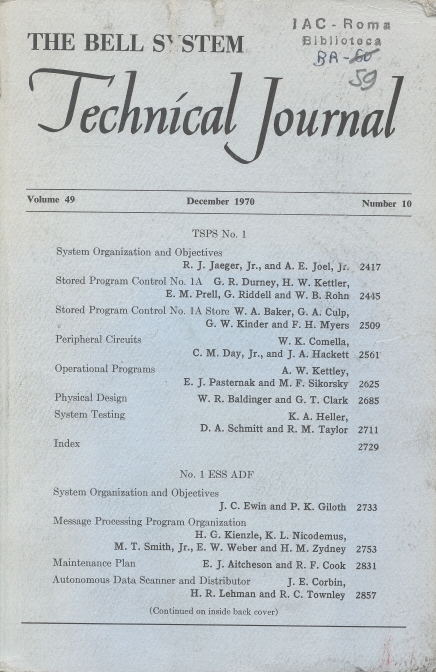 THE BELL SYSTEM

IAC - Roma
Biblioteca
BA-60
59

Technical Journal

Volume 49 December 1970 Number 10

TSPS No. 1

System Organization and Objectives
R. J. Jaeger, Jr., and A. E. Joel, Jr. 2417

Stored Program Control No. 1A G. R. Durney, H. W. Kettler, E. M. Prell, G. Riddell and W. B. Rohn 2445

Stored Program Control No. 1A Store W. A. Baker, G. A. Culp, G. W. Kinder and F. H. Myers 2509

Peripheral Circuits W. K. Comella, C. M. Day, Jr., and J. A. Hackett 2561

Operational Programs A. W. Kettley, E. J. Pasternak and M. F. Sikorsky 2625

Physical Design W. R. Baldinger and G. T. Clark 2685

System Testing K. A. Heller, D. A. Schmitt and R. M. Taylor 2711

Index 2729

No. 1 ESS ADF

System Organization and Objectives
J. C. Ewin and P. K. Giloth 2733

Message Processing Program Organization
H. G. Kienzle, K. L. Nicodemus, M. T. Smith, Jr., E. W. Weber and H. M. Zydney 2753

Maintenance Plan E. J. Aitcheson and R. F. Cook 2831

Autonomous Data Scanner and Distributor J. E. Corbin, H. R. Lehman and R. C. Townley 2857

(Continued on inside back cover)